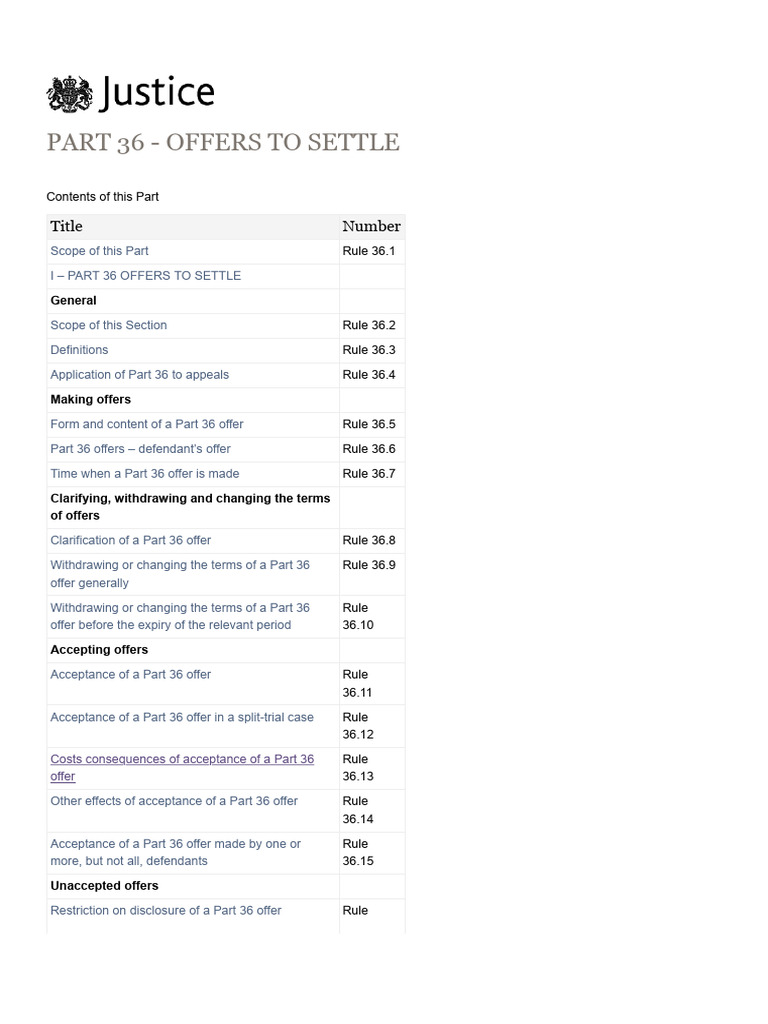 Justice

PART 36 - OFFERS TO SETTLE

Contents of this Part

| Title | Number |
|---|---|
| Scope of this Part | Rule 36.1 |
| I – PART 36 OFFERS TO SETTLE | |
| General | |
| Scope of this Section | Rule 36.2 |
| Definitions | Rule 36.3 |
| Application of Part 36 to appeals | Rule 36.4 |
| Making offers | |
| Form and content of a Part 36 offer | Rule 36.5 |
| Part 36 offers – defendant's offer | Rule 36.6 |
| Time when a Part 36 offer is made | Rule 36.7 |
| Clarifying, withdrawing and changing the terms of offers | |
| Clarification of a Part 36 offer | Rule 36.8 |
| Withdrawing or changing the terms of a Part 36 offer generally | Rule 36.9 |
| Withdrawing or changing the terms of a Part 36 offer before the expiry of the relevant period | Rule 36.10 |
| Accepting offers | |
| Acceptance of a Part 36 offer | Rule 36.11 |
| Acceptance of a Part 36 offer in a split-trial case | Rule 36.12 |
| Costs consequences of acceptance of a Part 36 offer | Rule 36.13 |
| Other effects of acceptance of a Part 36 offer | Rule 36.14 |
| Acceptance of a Part 36 offer made by one or more, but not all, defendants | Rule 36.15 |
| Unaccepted offers | |
| Restriction on disclosure of a Part 36 offer | Rule |